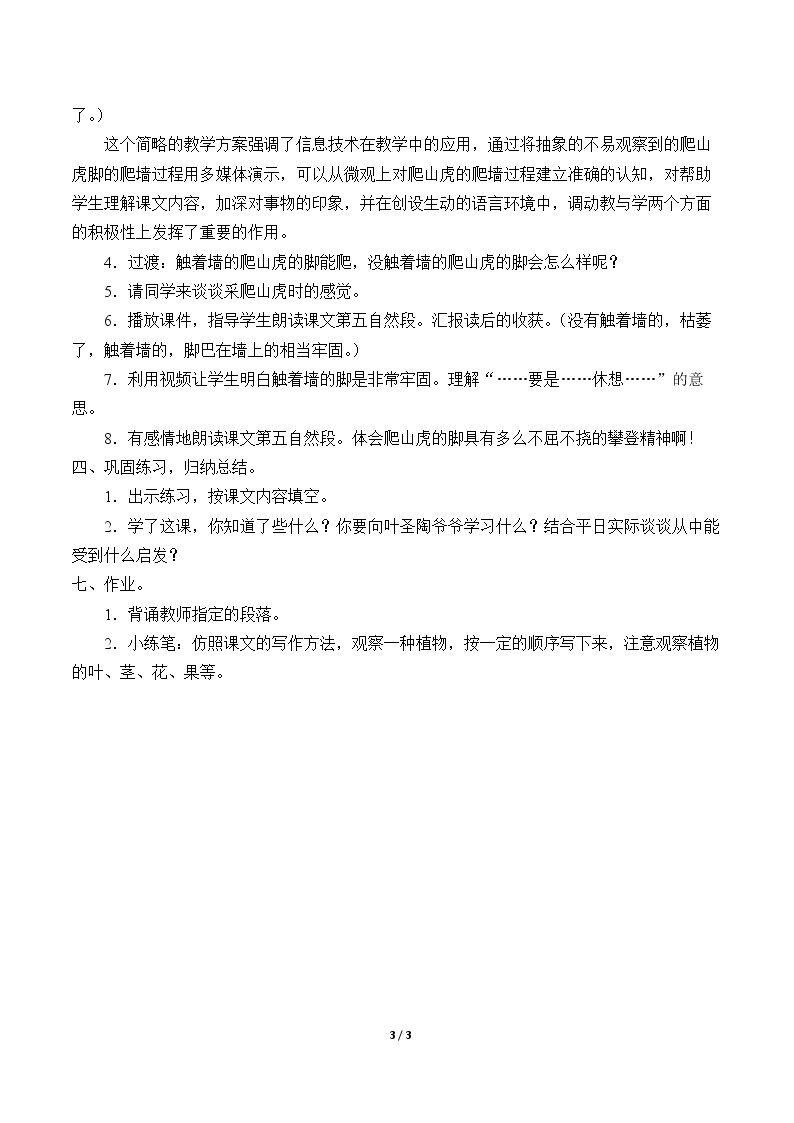 了。）

这个简略的教学方案强调了信息技术在教学中的应用，通过将抽象的不易观察到的爬山虎脚的爬墙过程用多媒体演示，可以从微观上对爬山虎的爬墙过程建立准确的认知，对帮助学生理解课文内容，加深对事物的印象，并在创设生动的语言环境中，调动教与学两个方面的积极性上发挥了重要的作用。

4．过渡：触着墙的爬山虎的脚能爬，没触着墙的爬山虎的脚会怎么样呢？

5．请同学来谈谈采爬山虎时的感觉。

6．播放课件，指导学生朗读课文第五自然段。汇报读后的收获。（没有触着墙的，枯萎了，触着墙的，脚巴在墙上的相当牢固。）

7．利用视频让学生明白触着墙的脚是非常牢固。理解“……要是……休想……”的意思。

8．有感情地朗读课文第五自然段。体会爬山虎的脚具有多么不屈不挠的攀登精神啊！

四、巩固练习，归纳总结。

1．出示练习，按课文内容填空。

2．学了这课，你知道了些什么？你要向叶圣陶爷爷学习什么？结合平日实际谈谈从中能受到什么启发？

七、作业。

1．背诵教师指定的段落。

2．小练笔：仿照课文的写作方法，观察一种植物，按一定的顺序写下来，注意观察植物的叶、茎、花、果等。

3 / 3